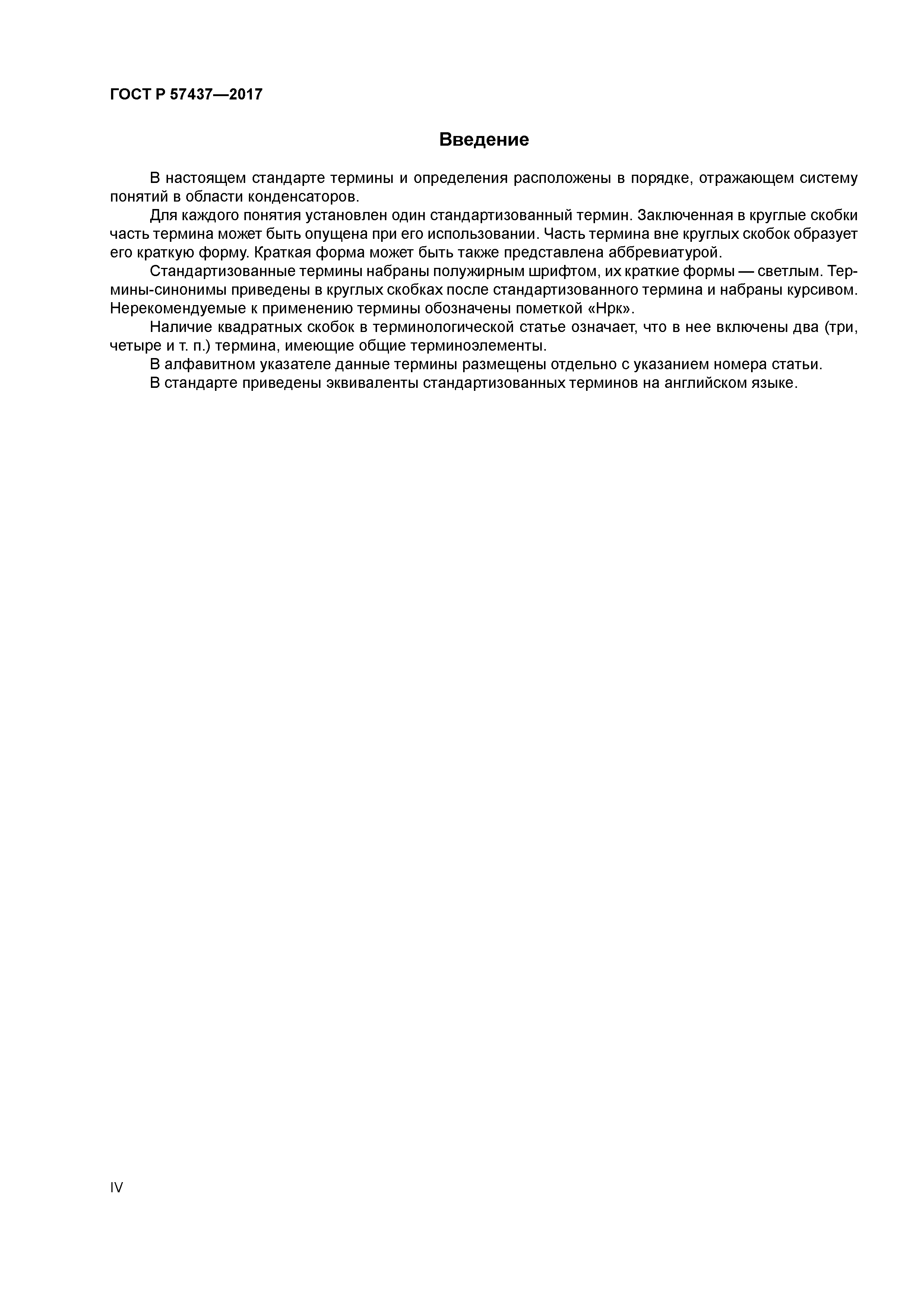 ГОСТ Р 57437—2017

Введение

В настоящем стандарте термины и определения расположены в порядке, отражающем систему понятий в области конденсаторов.

Для каждого понятия установлен один стандартизованный термин. Заключенная в круглые скобки часть термина может быть опущена при его использовании. Часть термина вне круглых скобок образует его краткую форму. Краткая форма может быть также представлена аббревиатурой.

Стандартизованные термины набраны полужирным шрифтом, их краткие формы — светлым. Термины-синонимы приведены в круглых скобках после стандартизованного термина и набраны курсивом. Нерекомендуемые к применению термины обозначены пометкой «Нрк».

Наличие квадратных скобок в терминологической статье означает, что в нее включены два (три, четыре и т. п.) термина, имеющие общие терминоэлементы.

В алфавитном указателе данные термины размещены отдельно с указанием номера статьи.

В стандарте приведены эквиваленты стандартизованных терминов на английском языке.

IV